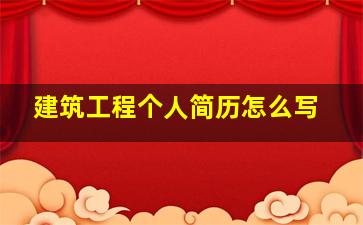 建筑工程个人简历怎么写